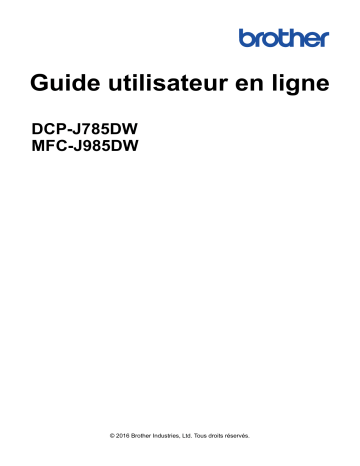 brother

Guide utilisateur en ligne

DCP-J785DW
MFC-J985DW

© 2016 Brother Industries, Ltd. Tous droits réservés.